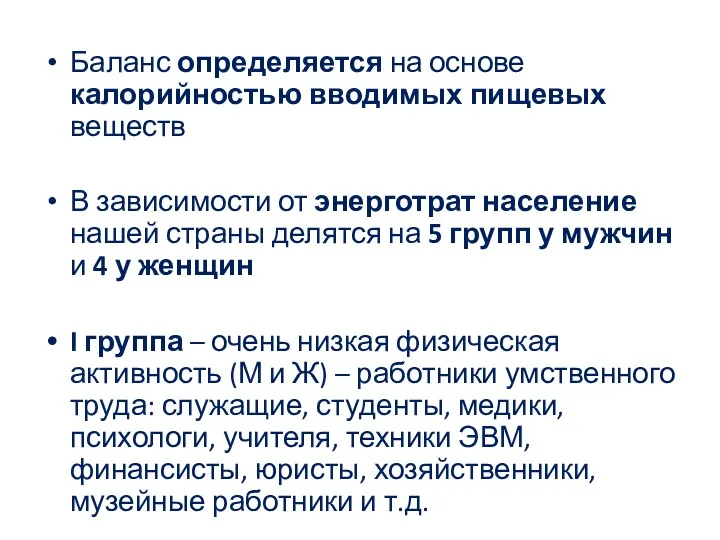 • Баланс определяется на основе калорийностью вводимых пищевых веществ

• В зависимости от энерготрат население нашей страны делятся на 5 групп у мужчин и 4 у женщин

• I группа – очень низкая физическая активность (М и Ж) – работники умственного труда: служащие, студенты, медики, психологи, учителя, техники ЭВМ, финансисты, юристы, хозяйственники, музейные работники и т.д.